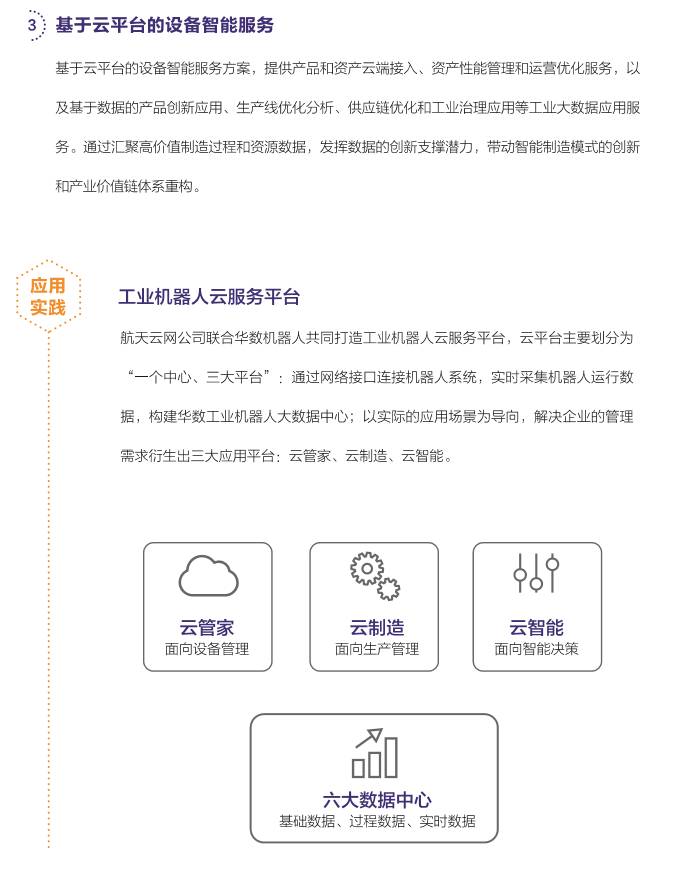 3 基于云平台的设备智能服务

基于云平台的设备智能服务方案，提供产品和资产云端接入、资产性能管理和运营优化服务，以及基于数据的产品创新应用、生产线优化分析、供应链优化和工业治理应用等工业大数据应用服务。通过汇聚高价值制造过程和资源数据，发挥数据的创新支撑潜力，带动智能制造模式的创新和产业价值链体系重构。

应用实践

工业机器人云服务平台

航天云网公司联合华数机器人共同打造工业机器人云服务平台，云平台主要划分为“一个中心、三大平台”：通过网络接口连接机器人系统，实时采集机器人运行数据，构建华数工业机器人大数据中心；以实际的应用场景为导向，解决企业的管理需求衍生出三大应用平台：云管家、云制造、云智能。

云管家
面向设备管理

云制造
面向生产管理

云智能
面向智能决策

六大数据中心
基础数据、过程数据、实时数据